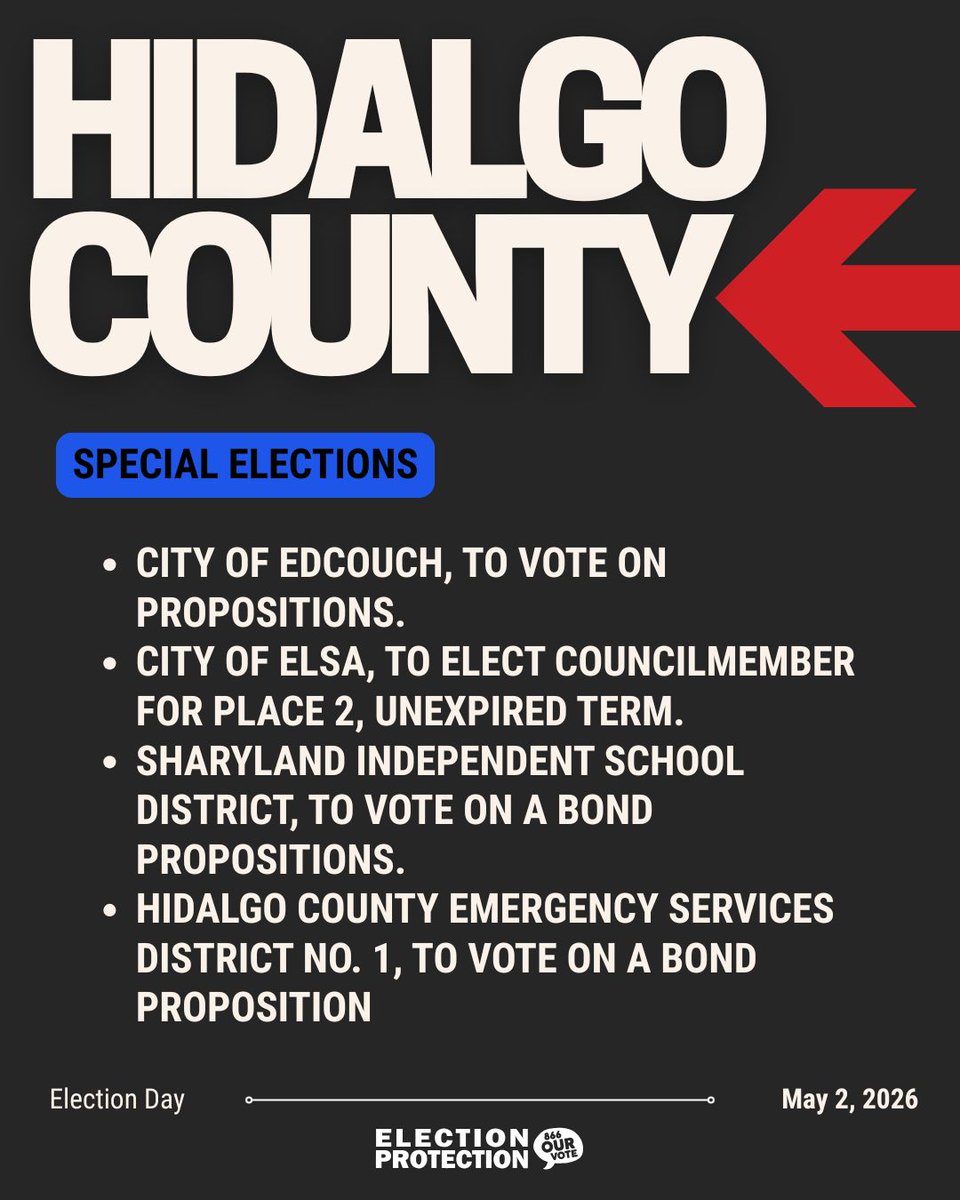 HIDALGO COUNTY

SPECIAL ELECTIONS

• CITY OF EDCOUCH, TO VOTE ON PROPOSITIONS.
• CITY OF ELSA, TO ELECT COUNCILMEMBER FOR PLACE 2, UNEXPIRED TERM.
• SHARYLAND INDEPENDENT SCHOOL DISTRICT, TO VOTE ON A BOND PROPOSITIONS.
• HIDALGO COUNTY EMERGENCY SERVICES DISTRICT NO. 1, TO VOTE ON A BOND PROPOSITION

Election Day

May 2, 2026

ELECTION PROTECTION 866 OUR VOTE